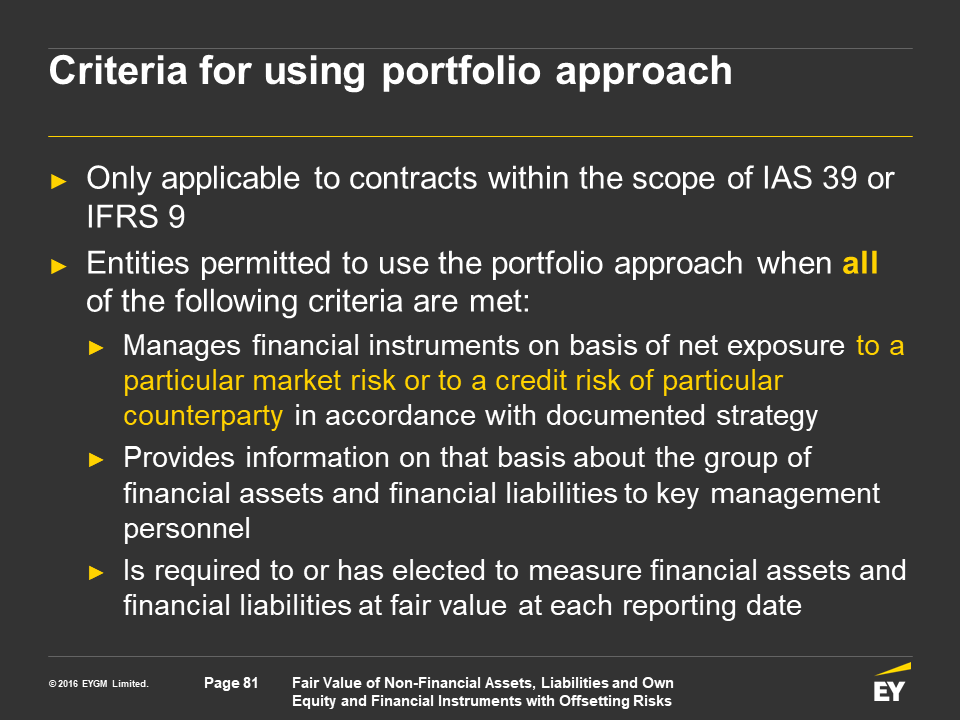 Criteria for using portfolio approach

► Only applicable to contracts within the scope of IAS 39 or IFRS 9

► Entities permitted to use the portfolio approach when all of the following criteria are met:

► Manages financial instruments on basis of net exposure to a particular market risk or to a credit risk of particular counterparty in accordance with documented strategy

► Provides information on that basis about the group of financial assets and financial liabilities to key management personnel

► Is required to or has elected to measure financial assets and financial liabilities at fair value at each reporting date

© 2016 EYGM Limited.

Page 81

Fair Value of Non-Financial Assets, Liabilities and Own Equity and Financial Instruments with Offsetting Risks

EY